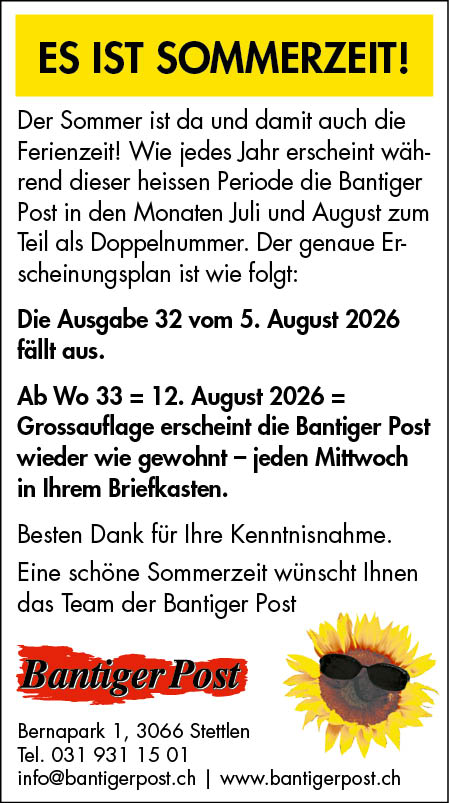 ES IST SOMMERZEIT!

Der Sommer ist da und damit auch die Ferienzeit! Wie jedes Jahr erscheint während dieser heissen Periode die Bantiger Post in den Monaten Juli und August zum Teil als Doppelnummer. Der genaue Erscheinungsplan ist wie folgt:

Die Ausgabe 32 vom 5. August 2026 fällt aus.

Ab Wo 33 = 12. August 2026 = Grossauflage erscheint die Bantiger Post wieder wie gewohnt – jeden Mittwoch in Ihrem Briefkasten.

Besten Dank für Ihre Kenntnisnahme.

Eine schöne Sommerzeit wünscht Ihnen das Team der Bantiger Post

Bantiger Post

Bernapark 1, 3066 Stettlen
Tel. 031 931 15 01
info@bantigerpost.ch | www.bantigerpost.ch